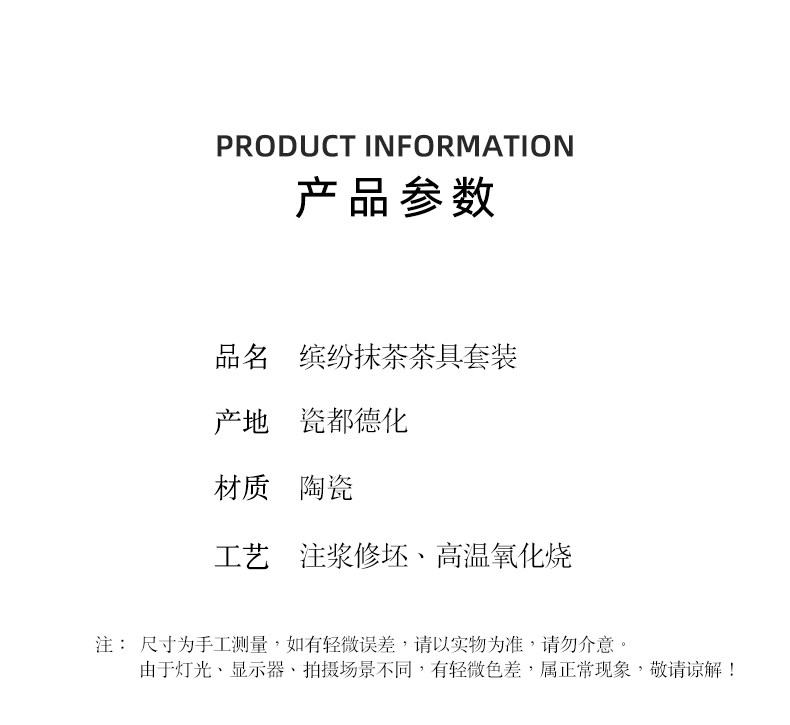 PRODUCT INFORMATION
产品参数

品名 缤纷抹茶茶具套装

产地 瓷都德化

材质 陶瓷

工艺 注浆修坯、高温氧化烧

注： 尺寸为手工测量，如有轻微误差，请以实物为准，请勿介意。
由于灯光、显示器、拍摄场景不同，有轻微色差，属正常现象，敬请谅解！